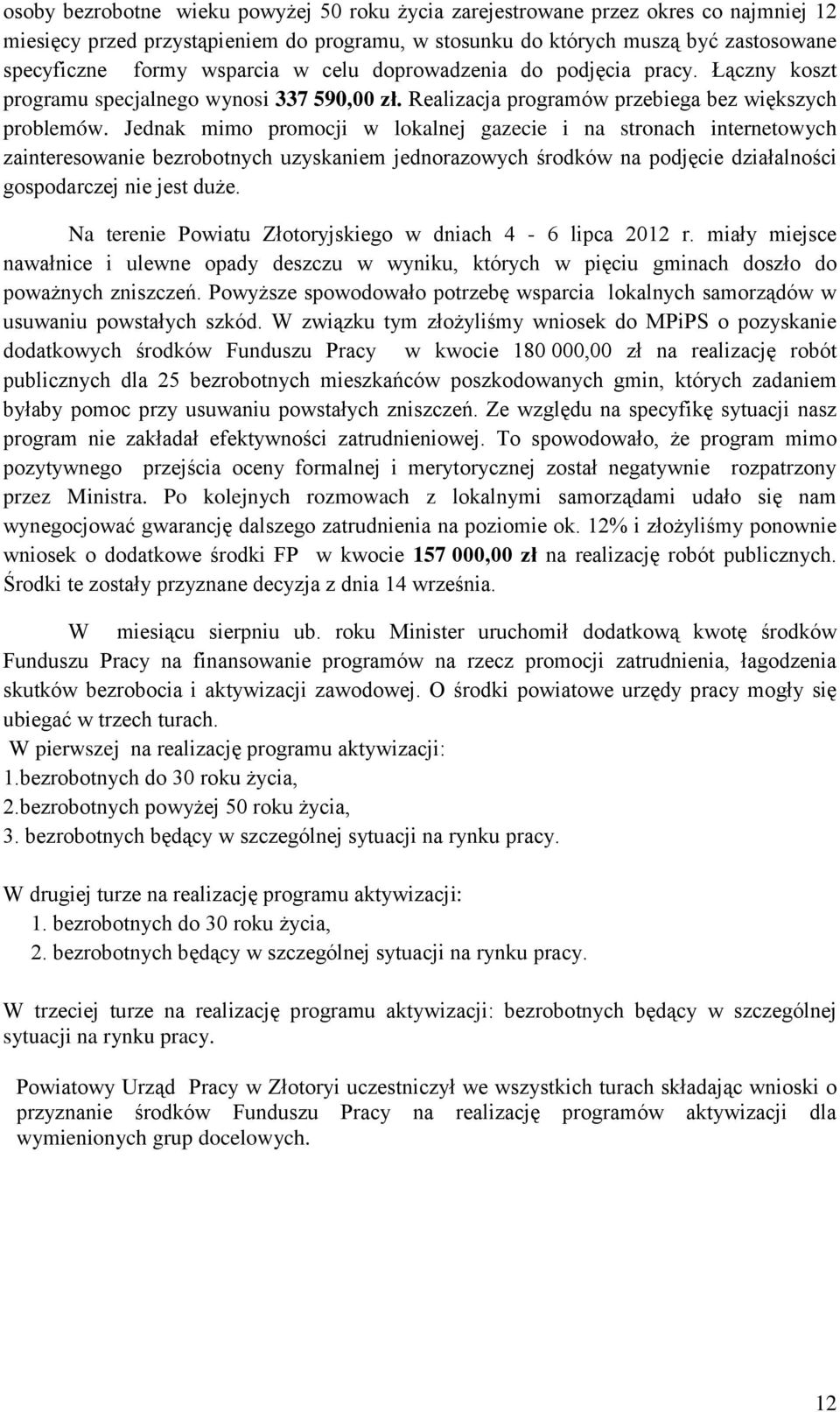 osoby bezrobotne wieku powyżej 50 roku życia zarejestrowane przez okres co najmniej 12 miesięcy przed przystąpieniem do programu, w stosunku do których muszą być zastosowane specyficzne formy wsparcia w celu doprowadzenia do podjęcia pracy. Łączny koszt programu specjalnego wynosi 337 590,00 zł. Realizacja programów przebiega bez większych problemów. Jednak mimo promocji w lokalnej gazecie i na stronach internetowych zainteresowanie bezrobotnych uzyskaniem jednorazowych środków na podjęcie działalności gospodarczej nie jest duże.

Na terenie Powiatu Złotoryjskiego w dniach 4 - 6 lipca 2012 r. miały miejsce nawałnice i ulewne opady deszczu w wyniku, których w pięciu gminach doszło do poważnych zniszczeń. Powyższe spowodowało potrzebę wsparcia lokalnych samorządów w usuwaniu powstałych szkód. W związku tym złożyliśmy wniosek do MPiPS o pozyskanie dodatkowych środków Funduszu Pracy w kwocie 180 000,00 zł na realizację robót publicznych dla 25 bezrobotnych mieszkańców poszkodowanych gmin, których zadaniem byłaby pomoc przy usuwaniu powstałych zniszczeń. Ze względu na specyfikę sytuacji nasz program nie zakładał efektywności zatrudnieniowej. To spowodowało, że program mimo pozytywnego przejścia oceny formalnej i merytorycznej został negatywnie rozpatrzony przez Ministra. Po kolejnych rozmowach z lokalnymi samorządami udało się nam wynegocjować gwarancję dalszego zatrudnienia na poziomie ok. 12% i złożyliśmy ponownie wniosek o dodatkowe środki FP w kwocie 157 000,00 zł na realizację robót publicznych. Środki te zostały przyznane decyzja z dnia 14 września.

W miesiącu sierpniu ub. roku Minister uruchomił dodatkową kwotę środków Funduszu Pracy na finansowanie programów na rzecz promocji zatrudnienia, łagodzenia skutków bezrobocia i aktywizacji zawodowej. O środki powiatowe urzędy pracy mogły się ubiegać w trzech turach.
W pierwszej na realizację programu aktywizacji:
1.bezrobotnych do 30 roku życia,
2.bezrobotnych powyżej 50 roku życia,
3. bezrobotnych będący w szczególnej sytuacji na rynku pracy.

W drugiej turze na realizację programu aktywizacji:
1. bezrobotnych do 30 roku życia,
2. bezrobotnych będący w szczególnej sytuacji na rynku pracy.

W trzeciej turze na realizację programu aktywizacji: bezrobotnych będący w szczególnej sytuacji na rynku pracy.

Powiatowy Urząd Pracy w Złotoryi uczestniczył we wszystkich turach składając wnioski o przyznanie środków Funduszu Pracy na realizację programów aktywizacji dla wymienionych grup docelowych.

12